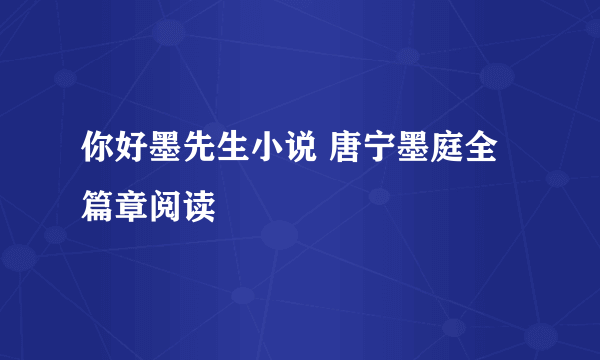 你好墨先生小说 唐宁墨庭全篇章阅读